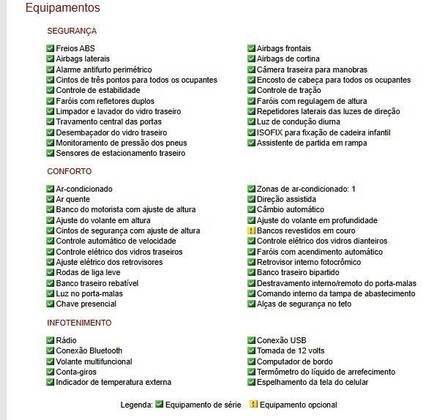 Equipamentos

SEGURANÇA

Freios ABS
Airbags laterais
Alarme antifurto perimétrico
Cintos de três pontos para todos os ocupantes
Controle de estabilidade
Faróis com refletores duplos
Limpador e lavador do vidro traseiro
Travamento central das portas
Desembaçador do vidro traseiro
Monitoramento de pressão dos pneus
Sensores de estacionamento traseiro

Airbags frontais
Airbags de cortina
Câmera traseira para manobras
Encosto de cabeça para todos os ocupantes
Controle de tração
Faróis com regulagem de altura
Repetidores laterais das luzes de direção
Luz de condução diurna
ISOFIX para fixação de cadeira infantil
Assistente de partida em rampa

CONFORTO

Ar-condicionado
Ar quente
Banco do motorista com ajuste de altura
Ajuste do volante em altura
Cintos de segurança com ajuste de altura
Controle automático de velocidade
Controle elétrico dos vidros traseiros
Ajuste elétrico dos retrovisores
Rodas de liga leve
Banco traseiro rebatível
Luz no porta-malas
Chave presencial

Zonas de ar-condicionado: 1
Direção assistida
Câmbio automático
Ajuste do volante em profundidade
Bancos revestidos em couro
Controle elétrico dos vidros dianteiros
Faróis com acendimento automático
Retrovisor interno fotocrômico
Banco traseiro bipartido
Destravamento interno/remoto do porta-malas
Comando interno da tampa de abastecimento
Alças de segurança no teto

INFOTENIMENTO

Rádio
Conexão Bluetooth
Volante multifuncional
Conta-giros
Indicador de temperatura externa

Conexão USB
Tomada de 12 volts
Computador de bordo
Termômetro do líquido de arrefecimento
Espelhamento da tela do celular

Legenda: Equipamento de série Equipamento opcional